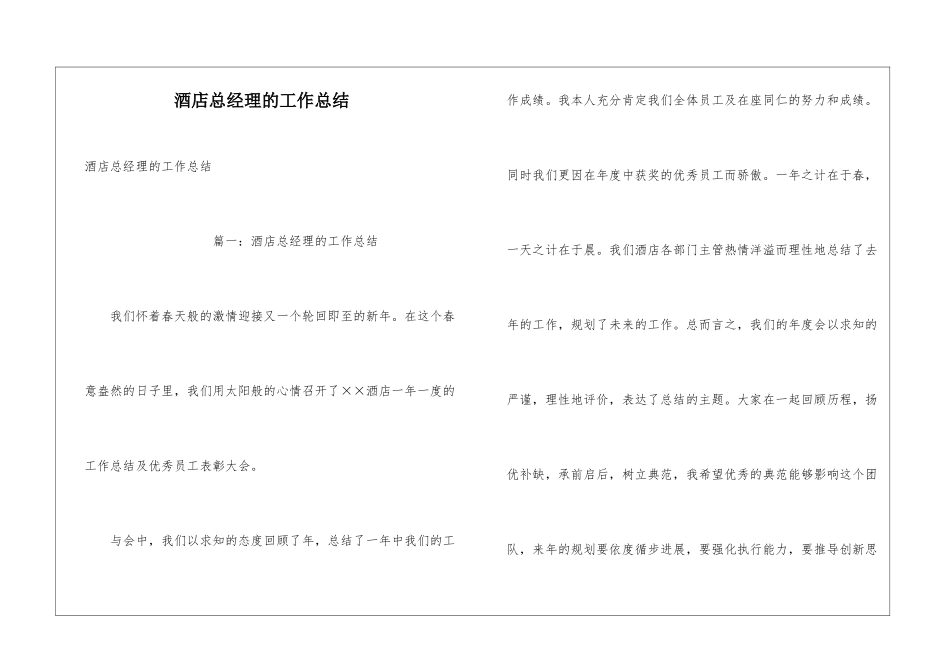 酒店总经理的工作总结

酒店总经理的工作总结

篇一：酒店总经理的工作总结

我们怀着春天般的激情迎接又一个轮回即至的新年。在这个春意盎然的日子里，我们用太阳般的心情召开了××酒店一年一度的工作总结及优秀员工表彰大会。

与会中，我们以求知的态度回顾了年，总结了一年中我们的工作成绩。我本人充分肯定我们全体员工及在座同仁的努力和成绩。同时我们更因在年度中获奖的优秀员工而骄傲。一年之计在于春，一天之计在于晨。我们酒店各部门主管热情洋溢而理性地总结了去年的工作，规划了未来的工作。总而言之，我们的年度会以求知的严谨，理性地评价，表达了总结的主题。大家在一起回顾历程，扬优补缺，承前启后，树立典范，我希望优秀的典范能够影响这个团队，来年的规划要依度循步进展，要强化执行能力，要推导创新思